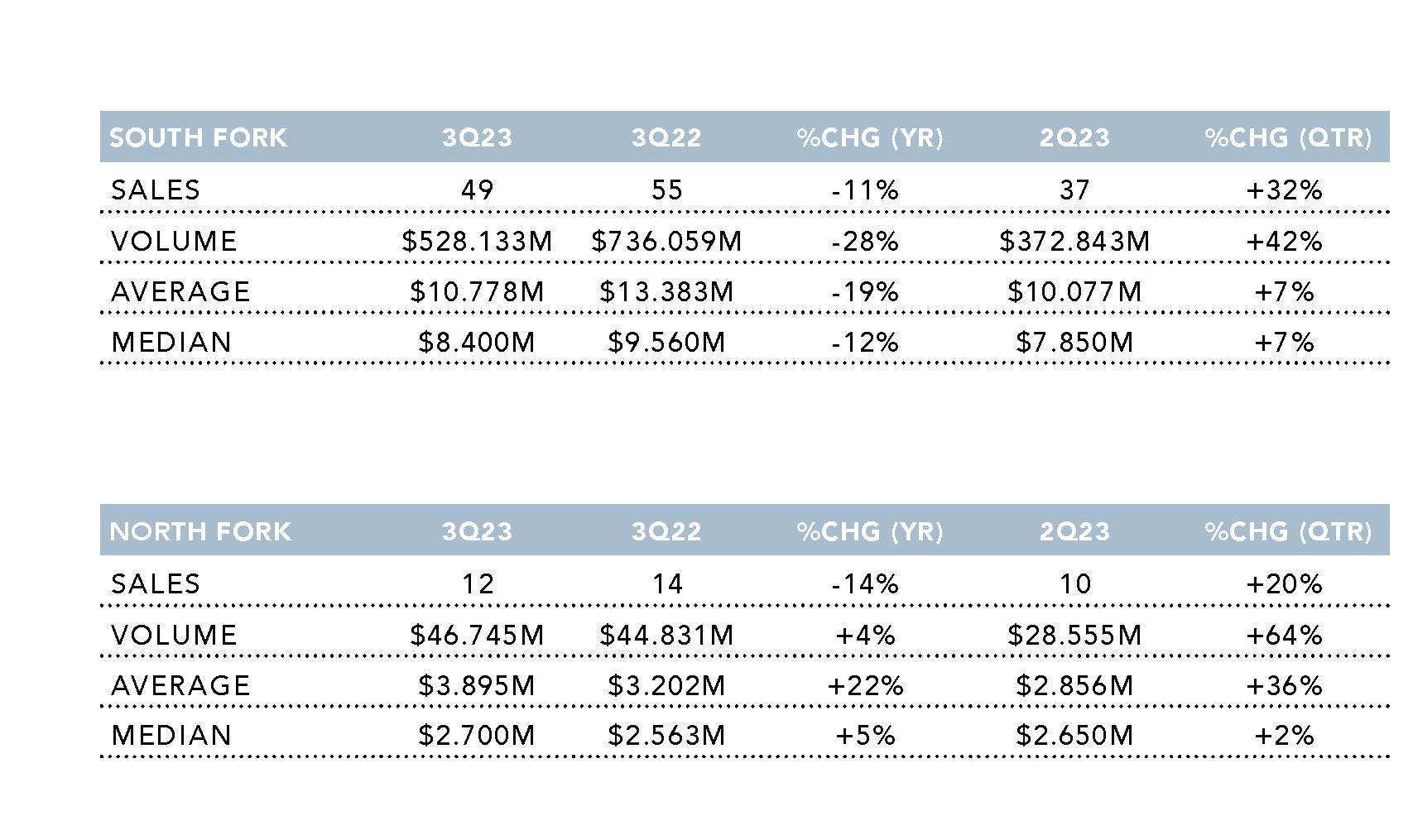 | SOUTH FORK | 3Q23 | 3Q22 | %CHG (YR) | 2Q23 | %CHG (QTR) |
|---|---|---|---|---|---|
| SALES | 49 | 55 | -11% | 37 | +32% |
| VOLUME | \$528.133M | \$736.059M | -28% | \$372.843M | +42% |
| AVERAGE | \$10.778M | \$13.383M | -19% | \$10.077M | +7% |
| MEDIAN | \$8.400M | \$9.560M | -12% | \$7.850M | +7% |

| NORTH FORK | 3Q23 | 3Q22 | %CHG (YR) | 2Q23 | %CHG (QTR) |
|---|---|---|---|---|---|
| SALES | 12 | 14 | -14% | 10 | +20% |
| VOLUME | \$46.745M | \$44.831M | +4% | \$28.555M | +64% |
| AVERAGE | \$3.895M | \$3.202M | +22% | \$2.856M | +36% |
| MEDIAN | \$2.700M | \$2.563M | +5% | \$2.650M | +2% |